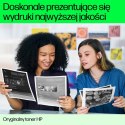 Doskonale prezentujące się wydruki najwyższej jakości

Oryginalny toner HP